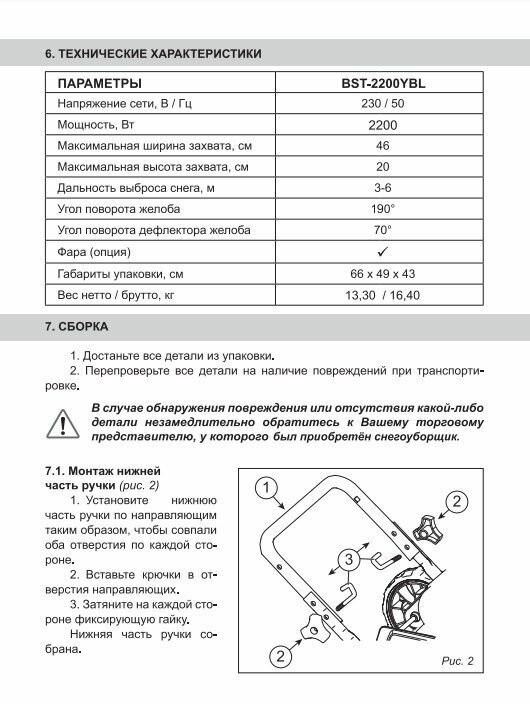 6. ТЕХНИЧЕСКИЕ ХАРАКТЕРИСТИКИ

| ПАРАМЕТРЫ | BST-2200YBL |
|---|---|
| Напряжение сети, В / Гц | 230 / 50 |
| Мощность, Вт | 2200 |
| Максимальная ширина захвата, см | 46 |
| Максимальная высота захвата, см | 20 |
| Дальность выброса снега, м | 3-6 |
| Угол поворота желоба | 190° |
| Угол поворота дефлектора желоба | 70° |
| Фара (опция) | ✓ |
| Габариты упаковки, см | 66 x 49 x 43 |
| Вес нетто / брутто, кг | 13,30 / 16,40 |

7. СБОРКА

1. Достаньте все детали из упаковки.

2. Перепроверьте все детали на наличие повреждений при транспортировке.

В случае обнаружения повреждения или отсутствия какой-либо детали незамедлительно обратитесь к Вашему торговому представителю, у которого был приобретён снегоуборщик.

7.1. Монтаж нижней часть ручки (рис. 2)

1. Установите нижнюю часть ручки по направляющим таким образом, чтобы совпали оба отверстия по каждой стороне.

2. Вставьте крючки в отверстия направляющих.

3. Затяните на каждой стороне фиксирующую гайку.

Нижняя часть ручки собрана.

1
2
3
2
Рис. 2